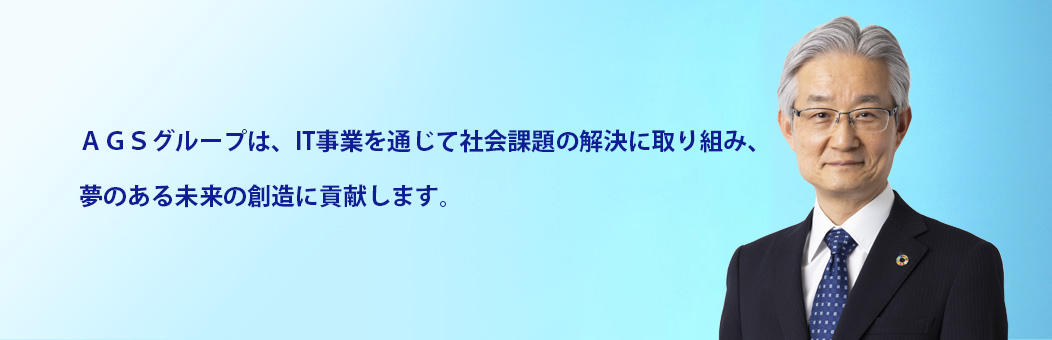 ＡＧＳグループは、IT事業を通じて社会課題の解決に取り組み、

夢のある未来の創造に貢献します。